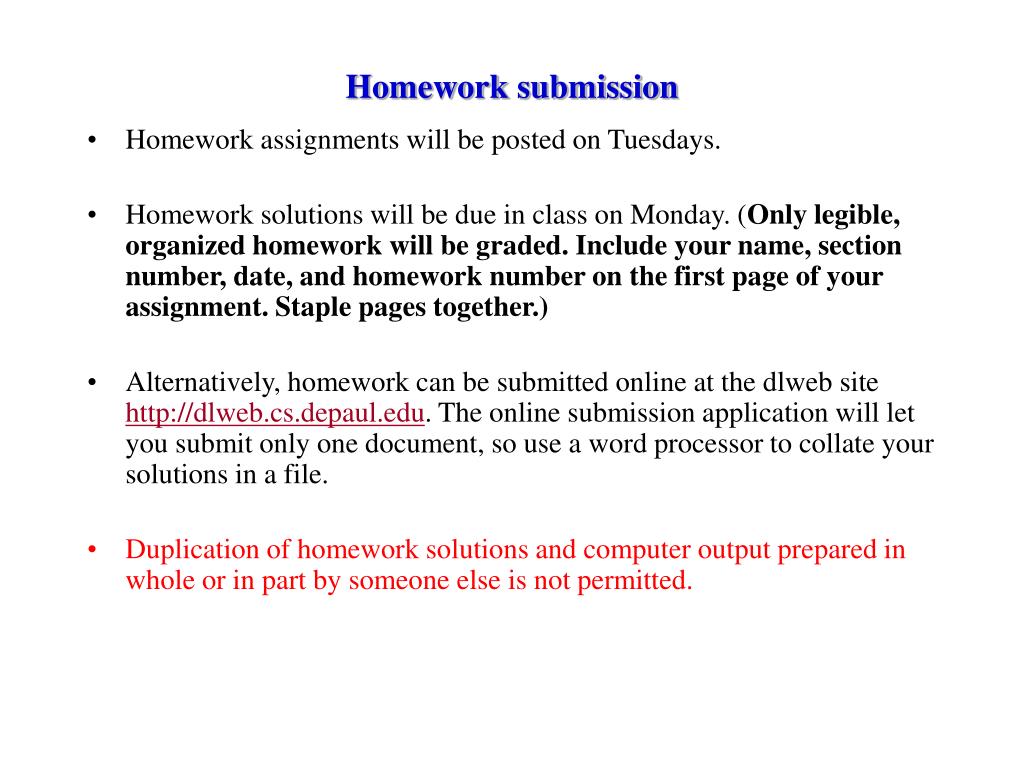 Homework submission

• Homework assignments will be posted on Tuesdays.

• Homework solutions will be due in class on Monday. (Only legible, organized homework will be graded. Include your name, section number, date, and homework number on the first page of your assignment. Staple pages together.)

• Alternatively, homework can be submitted online at the dlweb site http://dlweb.cs.depaul.edu. The online submission application will let you submit only one document, so use a word processor to collate your solutions in a file.

• Duplication of homework solutions and computer output prepared in whole or in part by someone else is not permitted.